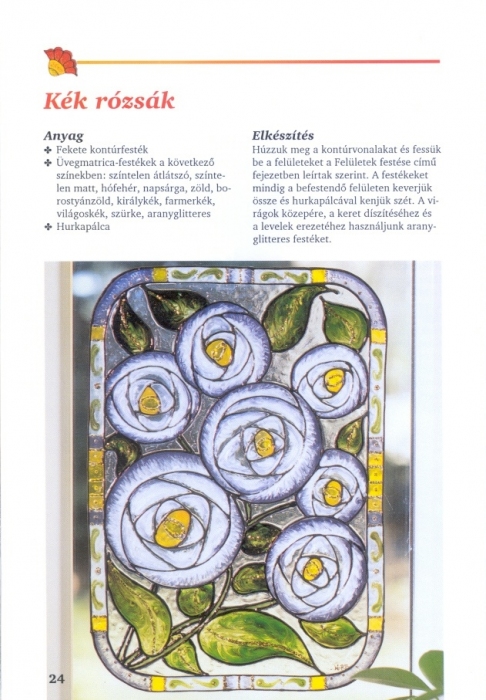 Kék rózsák

Anyag

✤ Fekete kontúrfesték
✤ Üvegmatrica-festékek a következő színekben: színtelen átlátszó, színtelen matt, hófehér, napsárga, zöld, borostyánzöld, királykék, farmerkék, világoskék, szürke, aranyglitteres
✤ Hurkapálca

Elkészítés

Húzzuk meg a kontúrvonalakat és fessük be a felületeket a Felületek festése című fejezetben leírtak szerint. A festékeket mindig a befestendő felületen keverjük össze és hurkapálcával kenjük szét. A virágok közepére, a keret díszítéséhez és a levelek erezetéhez használjunk aranyglitteres festéket.

24